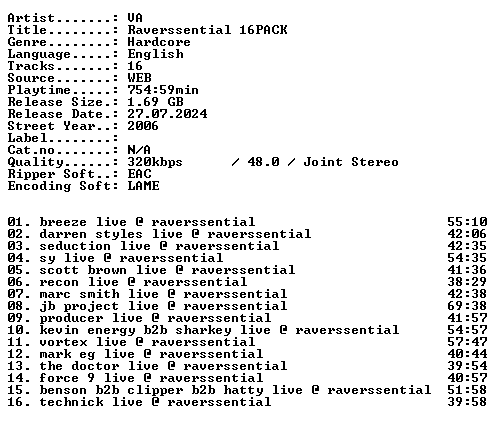 Artist.......: VA
Title........: Raverssential 16PACK
Genre........: Hardcore
Language.....: English
Tracks.......: 16
Source.......: WEB
Playtime.....: 754:59min
Release Size.: 1.69 GB
Release Date.: 27.07.2024
Street Year..: 2006
Label........:
Cat.no.......: N/A
Quality......: 320kbps / 48.0 / Joint Stereo
Ripper Soft..: EAC
Encoding Soft: LAME

01. breeze live @ raverssential 55:10
02. darren styles live @ raverssential 42:06
03. seduction live @ raverssential 42:35
04. sy live @ raverssential 54:35
05. scott brown live @ raverssential 41:36
06. recon live @ raverssential 38:29
07. marc smith live @ raverssential 42:38
08. jb project live @ raverssential 69:38
09. producer live @ raverssential 41:57
10. kevin energy b2b sharkey live @ raverssential 54:57
11. vortex live @ raverssential 57:47
12. mark eg live @ raverssential 40:44
13. the doctor live @ raverssential 39:54
14. force 9 live @ raverssential 40:57
15. benson b2b clipper b2b hatty live @ raverssential 51:58
16. technick live @ raverssential 39:58